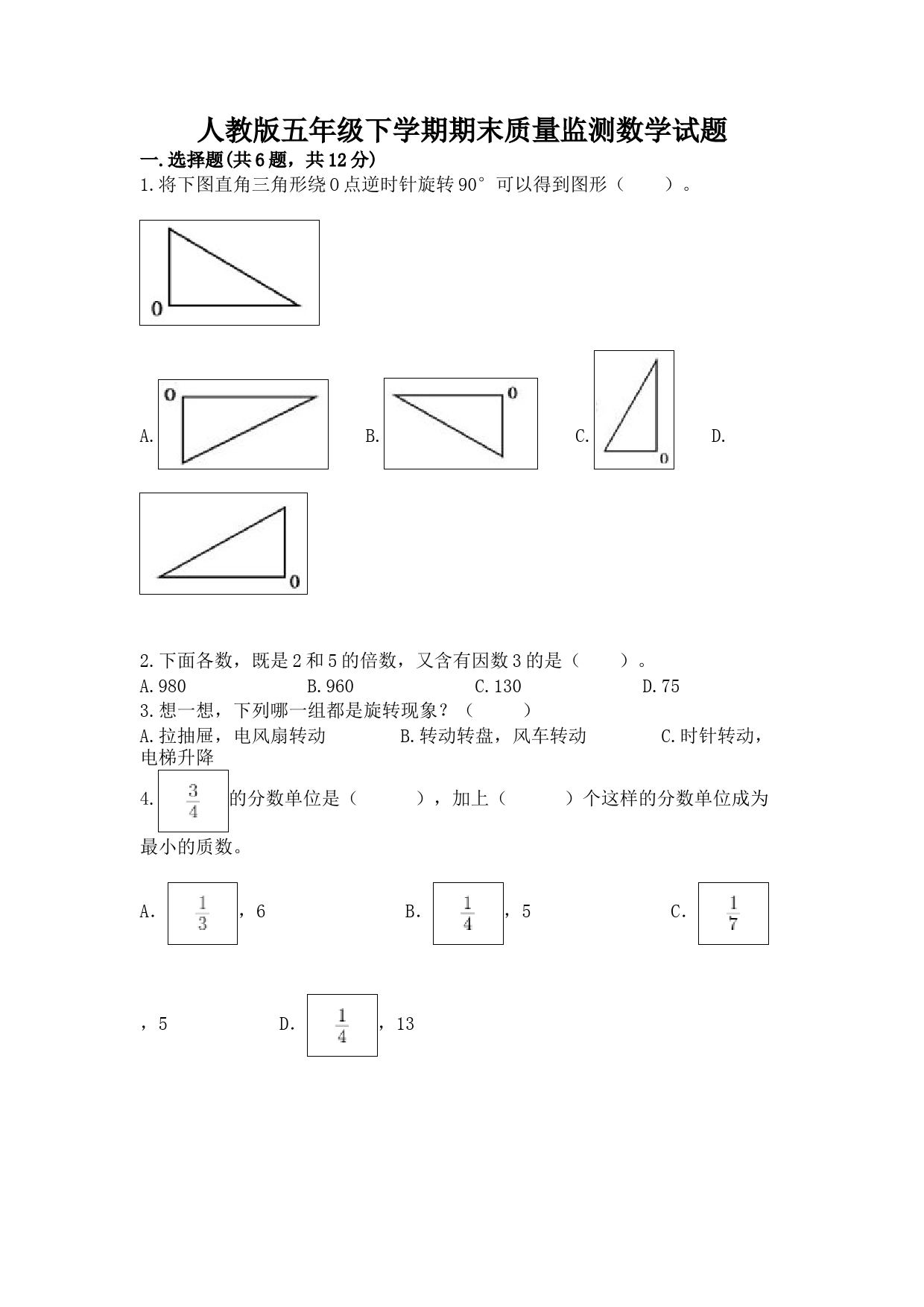 人教版五年级下学期期末质量监测数学试题

一.选择题(共6题，共12分)

1.将下图直角三角形绕O点逆时针旋转90°可以得到图形（　　）。

O

A. O　　B. O　　C. O　　D.

O

2.下面各数，既是2和5的倍数，又含有因数3的是（　　）。

A.980　　B.960　　C.130　　D.75

3.想一想，下列哪一组都是旋转现象？（　　）

A.拉抽屉，电风扇转动　　B.转动转盘，风车转动　　C.时针转动，电梯升降

4. $\frac{3}{4}$ 的分数单位是（　　），加上（　　）个这样的分数单位成为最小的质数。

A. $\frac{1}{3}$，6　　B. $\frac{1}{4}$，5　　C. $\frac{1}{7}$，5　　D. $\frac{1}{4}$，13